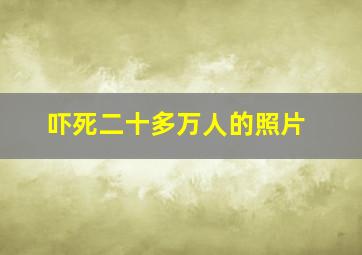 吓死二十多万人的照片